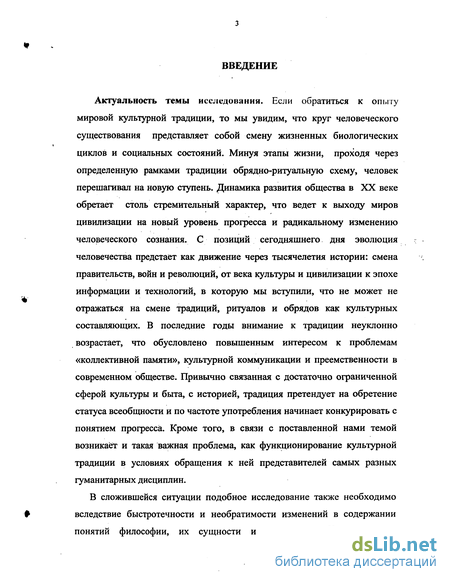 3

ВВЕДЕНИЕ

Актуальность темы исследования. Если обратиться к опыту мировой культурной традиции, то мы увидим, что круг человеческого существования представляет собой смену жизненных биологических циклов и социальных состояний. Минуя этапы жизни, проходя через определенную рамками традиции обрядно-ритуальную схему, человек перешагивал на новую ступень. Динамика развития общества в XX веке обретает столь стремительный характер, что ведет к выходу миров цивилизации на новый уровень прогресса и радикальному изменению человеческого сознания. С позиций сегодняшнего дня эволюция человечества предстает как движение через тысячелетия истории: смена правительств, войн и революций, от века культуры и цивилизации к эпохе информации и технологий, в которую мы вступили, что не может не отражаться на смене традиций, ритуалов и обрядов как культурных составляющих. В последние годы внимание к традиции неуклонно возрастает, что обусловлено повышенным интересом к проблемам «коллективной памяти», культурной коммуникации и преемственности в современном обществе. Привычно связанная с достаточно ограниченной сферой культуры и быта, с историей, традиция претендует на обретение статуса всеобщности и по частоте употребления начинает конкурировать с понятием прогресса. Кроме того, в связи с поставленной нами темой возникает и такая важная проблема, как функционирование культурной традиции в условиях обращения к ней представителей самых разных гуманитарных дисциплин.

В сложившейся ситуации подобное исследование также необходимо вследствие быстротечности и необратимости изменений в содержании понятий философии, их сущности и

dsLib.net
библиотека диссертаций